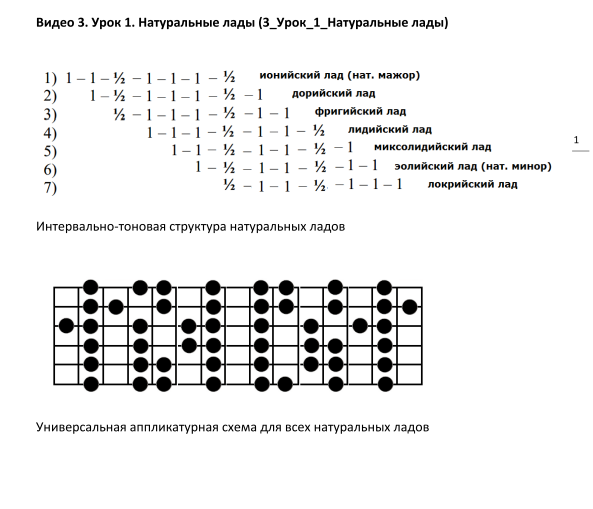 Видео 3. Урок 1. Натуральные лады (3_Урок_1_Натуральные лады)

1) 1 – 1 – ½ – 1 – 1 – 1 – ½ ионийский лад (нат. мажор)
2) 1 – ½ – 1 – 1 – 1 – ½ – 1 дорийский лад
3) ½ – 1 – 1 – 1 – ½ – 1 – 1 фригийский лад
4) 1 – 1 – 1 – ½ – 1 – 1 – ½ лидийский лад
5) 1 – 1 – ½ – 1 – 1 – ½ – 1 миксолидийский лад
6) 1 – ½ – 1 – 1 – ½ – 1 – 1 эолийский лад (нат. минор)
7) ½ – 1 – 1 – ½ – 1 – 1 – 1 локрийский лад

1

Интервально-тоновая структура натуральных ладов

Универсальная аппликатурная схема для всех натуральных ладов